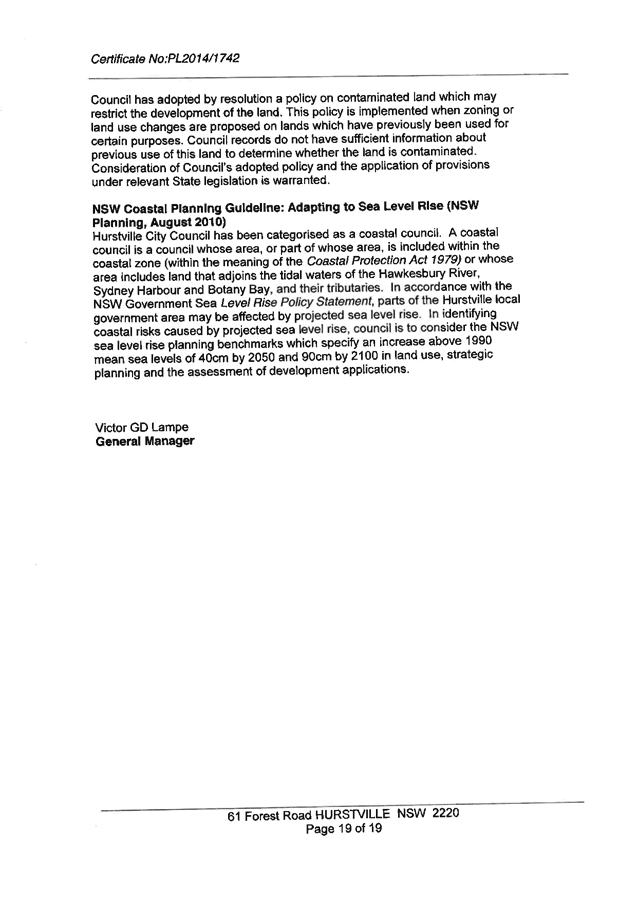 Certificate No:PL2014/1742

Council has adopted by resolution a policy on contaminated land which may restrict the development of the land. This policy is implemented when zoning or land use changes are proposed on lands which have previously been used for certain purposes. Council records do not have sufficient information about previous use of this land to determine whether the land is contaminated. Consideration of Council's adopted policy and the application of provisions under relevant State legislation is warranted.

NSW Coastal Planning Guideline: Adapting to Sea Level Rise (NSW Planning, August 2010)
Hurstville City Council has been categorised as a coastal council. A coastal council is a council whose area, or part of whose area, is included within the coastal zone (within the meaning of the Coastal Protection Act 1979) or whose area includes land that adjoins the tidal waters of the Hawkesbury River, Sydney Harbour and Botany Bay, and their tributaries. In accordance with the NSW Government Sea Level Rise Policy Statement, parts of the Hurstville local government area may be affected by projected sea level rise. In identifying coastal risks caused by projected sea level rise, council is to consider the NSW sea level rise planning benchmarks which specify an increase above 1990 mean sea levels of 40cm by 2050 and 90cm by 2100 in land use, strategic planning and the assessment of development applications.

Victor GD Lampe
General Manager

61 Forest Road HURSTVILLE NSW 2220
Page 19 of 19